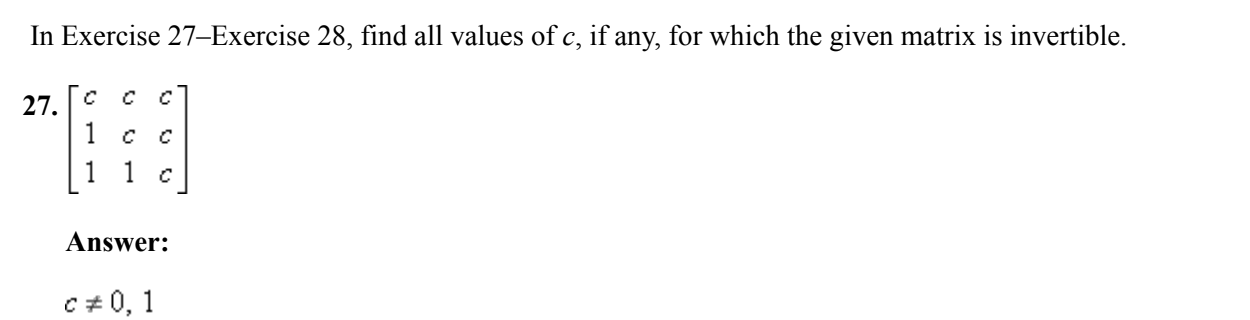 In Exercise 27–Exercise 28, find all values of $c$, if any, for which the given matrix is invertible.

**27.** $\begin{bmatrix} c & c & c \\ 1 & c & c \\ 1 & 1 & c \end{bmatrix}$

**Answer:**

$c \neq 0, 1$